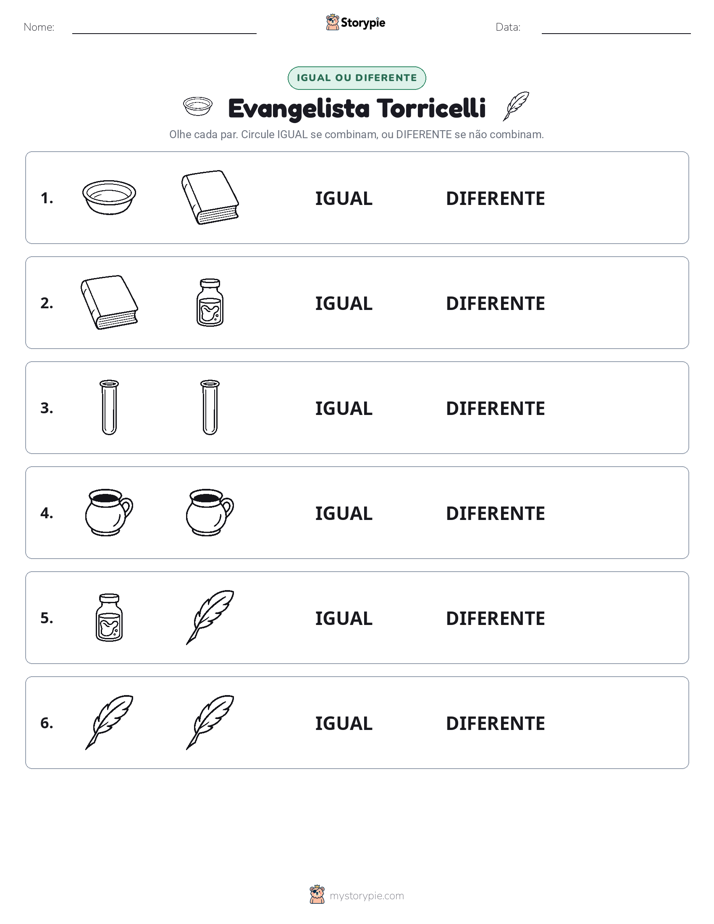 Nome: ____ Storypie Data: ____

IGUAL OU DIFERENTE

Evangelista Torricelli

Olhe cada par. Circule IGUAL se combinam, ou DIFERENTE se não combinam.

1. IGUAL DIFERENTE

2. IGUAL DIFERENTE

3. IGUAL DIFERENTE

4. IGUAL DIFERENTE

5. IGUAL DIFERENTE

6. IGUAL DIFERENTE

mystorypie.com